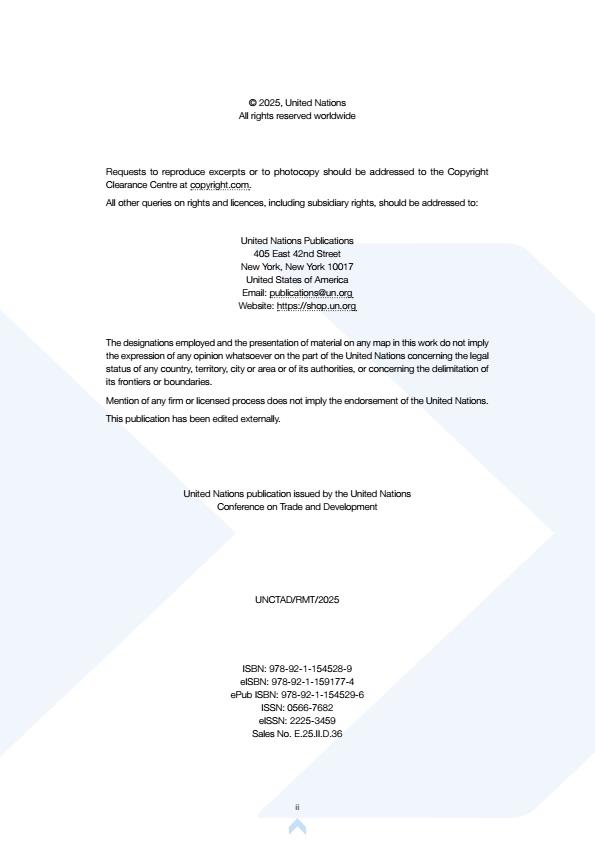 © 2025, United Nations
All rights reserved worldwide

Requests to reproduce excerpts or to photocopy should be addressed to the Copyright Clearance Centre at copyright.com.

All other queries on rights and licences, including subsidiary rights, should be addressed to:

United Nations Publications
405 East 42nd Street
New York, New York 10017
United States of America
Email: publications@un.org
Website: https://shop.un.org

The designations employed and the presentation of material on any map in this work do not imply the expression of any opinion whatsoever on the part of the United Nations concerning the legal status of any country, territory, city or area or of its authorities, or concerning the delimitation of its frontiers or boundaries.

Mention of any firm or licensed process does not imply the endorsement of the United Nations.

This publication has been edited externally.

United Nations publication issued by the United Nations
Conference on Trade and Development

UNCTAD/RMT/2025

ISBN: 978-92-1-154528-9
eISBN: 978-92-1-159177-4
ePub ISBN: 978-92-1-154529-6
ISSN: 0566-7682
eISSN: 2225-3459
Sales No. E.25.II.D.36

ii